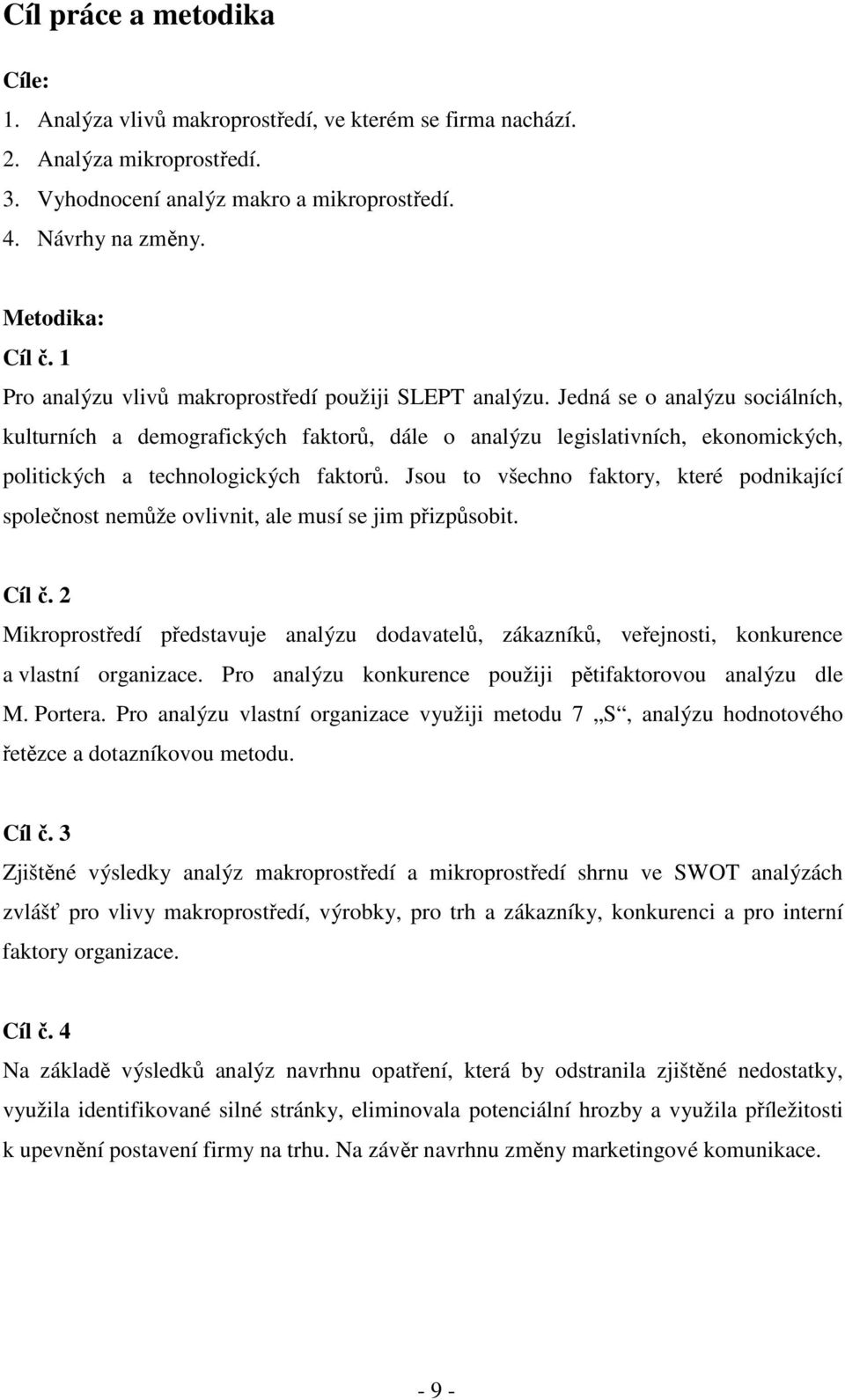 Cíl práce a metodika

Cíle:

1. Analýza vlivů makroprostředí, ve kterém se firma nachází.
2. Analýza mikroprostředí.
3. Vyhodnocení analýz makro a mikroprostředí.
4. Návrhy na změny.

Metodika:

Cíl č. 1

Pro analýzu vlivů makroprostředí použiji SLEPT analýzu. Jedná se o analýzu sociálních, kulturních a demografických faktorů, dále o analýzu legislativních, ekonomických, politických a technologických faktorů. Jsou to všechno faktory, které podnikající společnost nemůže ovlivnit, ale musí se jim přizpůsobit.

Cíl č. 2

Mikroprostředí představuje analýzu dodavatelů, zákazníků, veřejnosti, konkurence a vlastní organizace. Pro analýzu konkurence použiji pětifaktorovou analýzu dle M. Portera. Pro analýzu vlastní organizace využiji metodu 7 „S“, analýzu hodnotového řetězce a dotazníkovou metodu.

Cíl č. 3

Zjištěné výsledky analýz makroprostředí a mikroprostředí shrnu ve SWOT analýzách zvlášť pro vlivy makroprostředí, výrobky, pro trh a zákazníky, konkurenci a pro interní faktory organizace.

Cíl č. 4

Na základě výsledků analýz navrhnu opatření, která by odstranila zjištěné nedostatky, využila identifikované silné stránky, eliminovala potenciální hrozby a využila příležitosti k upevnění postavení firmy na trhu. Na závěr navrhnu změny marketingové komunikace.

- 9 -